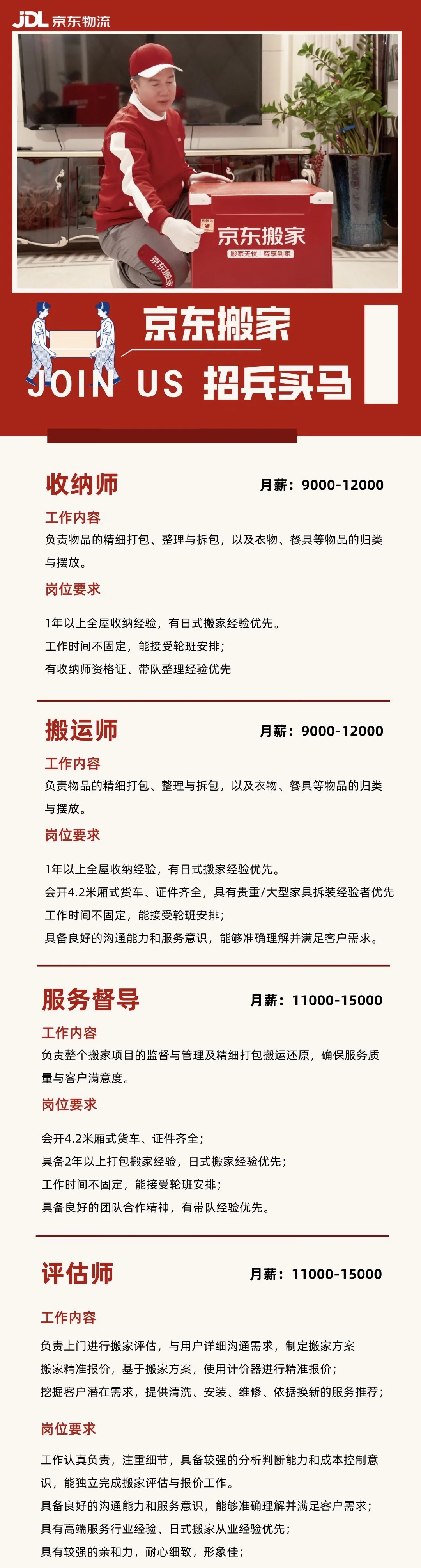 JDL 京东物流

京东搬家
搬家无忧 | 尊享到家

京东搬家

京东搬家
JOIN US 招兵买马

收纳师
月薪：9000-12000
工作内容
负责物品的精细打包、整理与拆包，以及衣物、餐具等物品的归类与摆放。
岗位要求
1年以上全屋收纳经验，有日式搬家经验优先。
工作时间不固定，能接受轮班安排；
有收纳师资格证、带队整理经验优先

搬运师
月薪：9000-12000
工作内容
负责物品的精细打包、整理与拆包，以及衣物、餐具等物品的归类与摆放。
岗位要求
1年以上全屋收纳经验，有日式搬家经验优先。
会开4.2米厢式货车、证件齐全，具有贵重/大型家具拆装经验者优先
工作时间不固定，能接受轮班安排；
具备良好的沟通能力和服务意识，能够准确理解并满足客户需求。

服务督导
月薪：11000-15000
工作内容
负责整个搬家项目的监督与管理及精细打包搬运还原，确保服务质量与客户满意度。
岗位要求
会开4.2米厢式货车、证件齐全；
具备2年以上打包搬家经验，日式搬家经验优先；
工作时间不固定，能接受轮班安排；
具备良好的团队合作精神，有带队经验优先。

评估师
月薪：11000-15000
工作内容
负责上门进行搬家评估，与用户详细沟通需求，制定搬家方案
搬家精准报价，基于搬家方案，使用计价器进行精准报价；
挖掘客户潜在需求，提供清洗、安装、维修、依据换新的服务推荐；
岗位要求
工作认真负责，注重细节，具备较强的分析判断能力和成本控制意识，能独立完成搬家评估与报价工作。
具备良好的沟通能力和服务意识，能够准确理解并满足客户需求；
具有高端服务行业经验、日式搬家从业经验优先；
具有较强的亲和力，耐心细致，形象佳；